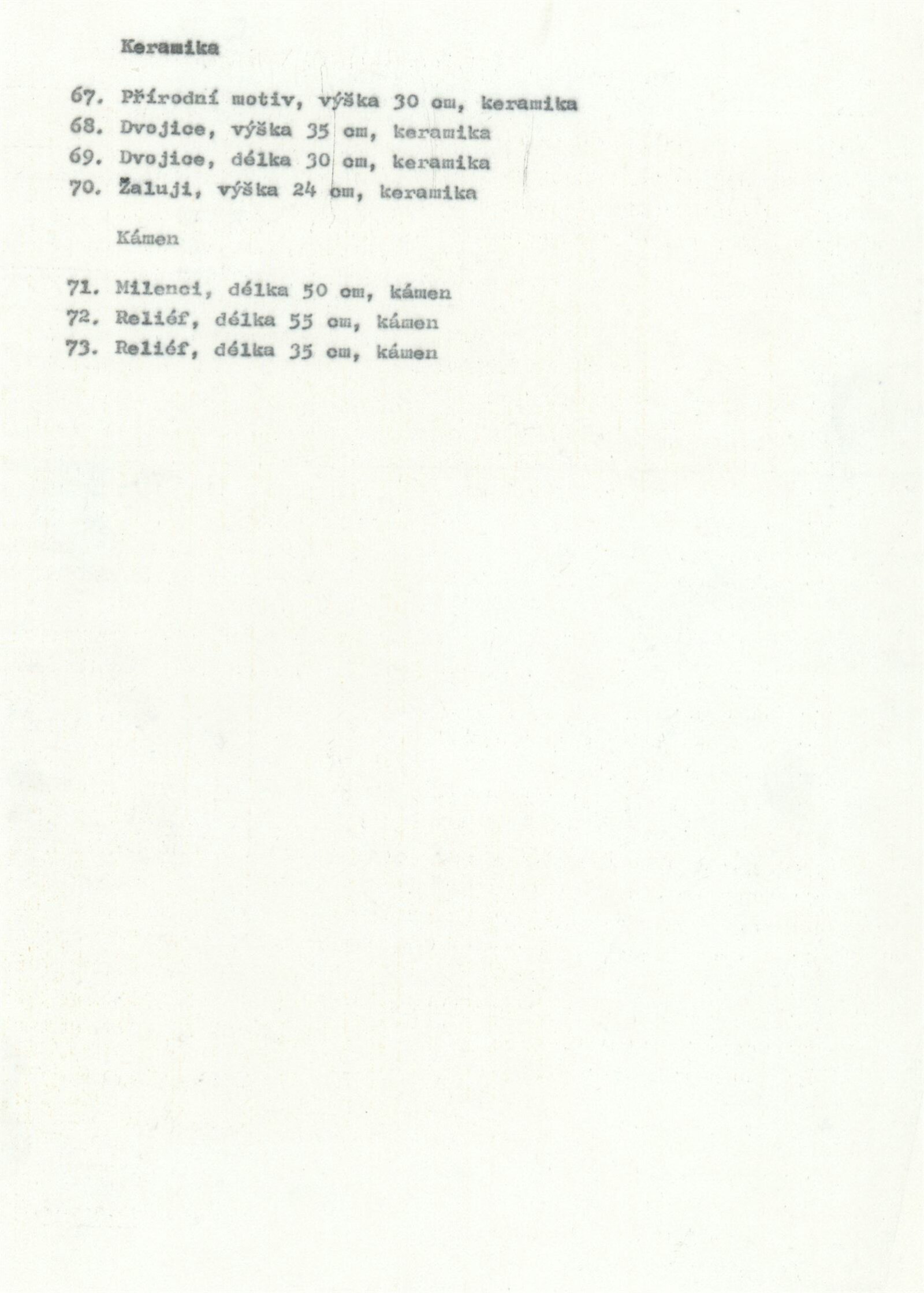 Keramika

67. Přírodní motiv, výška 30 cm, keramika
68. Dvojice, výška 35 cm, keramika
69. Dvojice, délka 30 cm, keramika
70. Žaluji, výška 24 cm, keramika

Kámen

71. Milenci, délka 50 cm, kámen
72. Reliéf, délka 55 cm, kámen
73. Reliéf, délka 35 cm, kámen